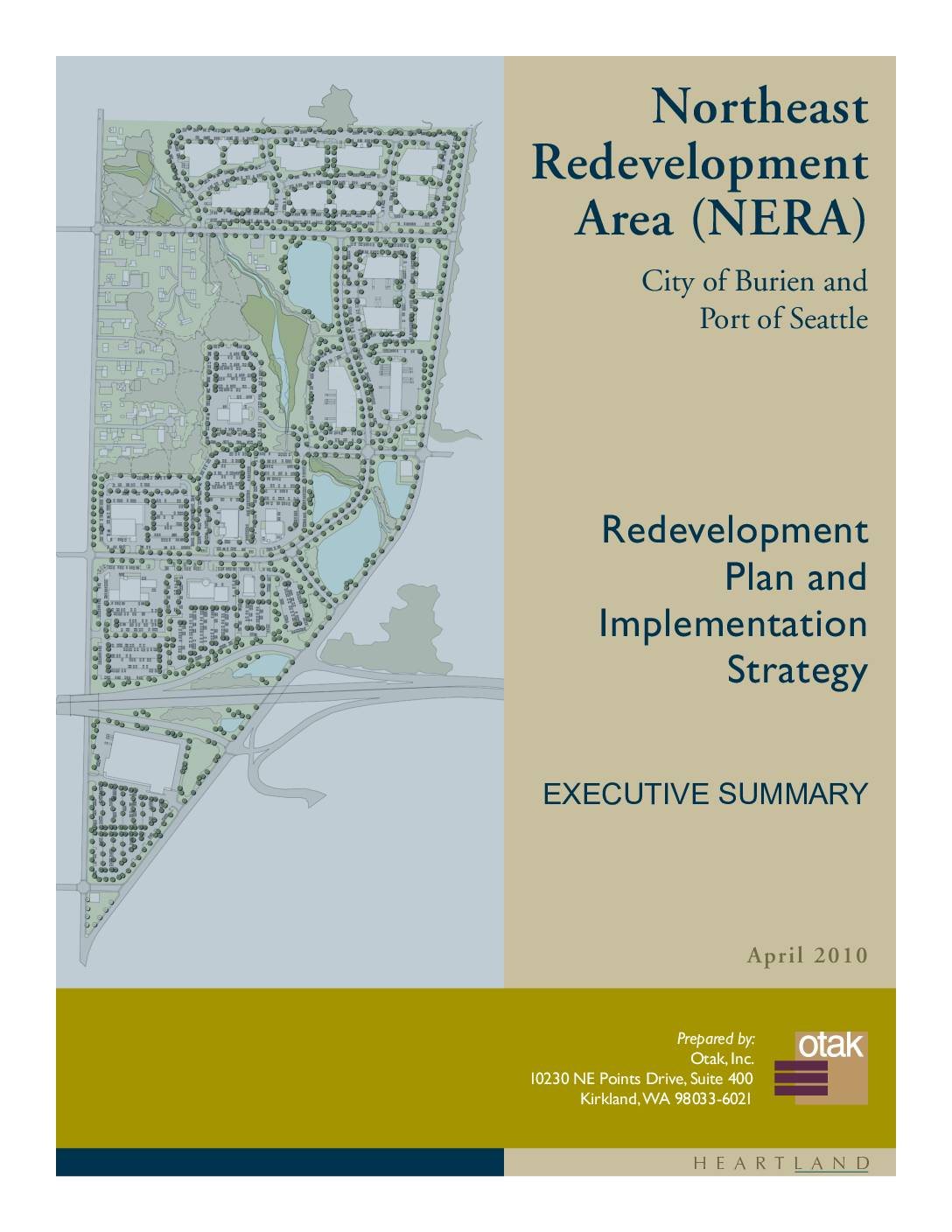 Northeast Redevelopment Area (NERA)

City of Burien and Port of Seattle

Redevelopment Plan and Implementation Strategy

EXECUTIVE SUMMARY

April 2010

Prepared by:
Otak, Inc.
10230 NE Points Drive, Suite 400
Kirkland, WA 98033-6021

otak

HEARTLAND